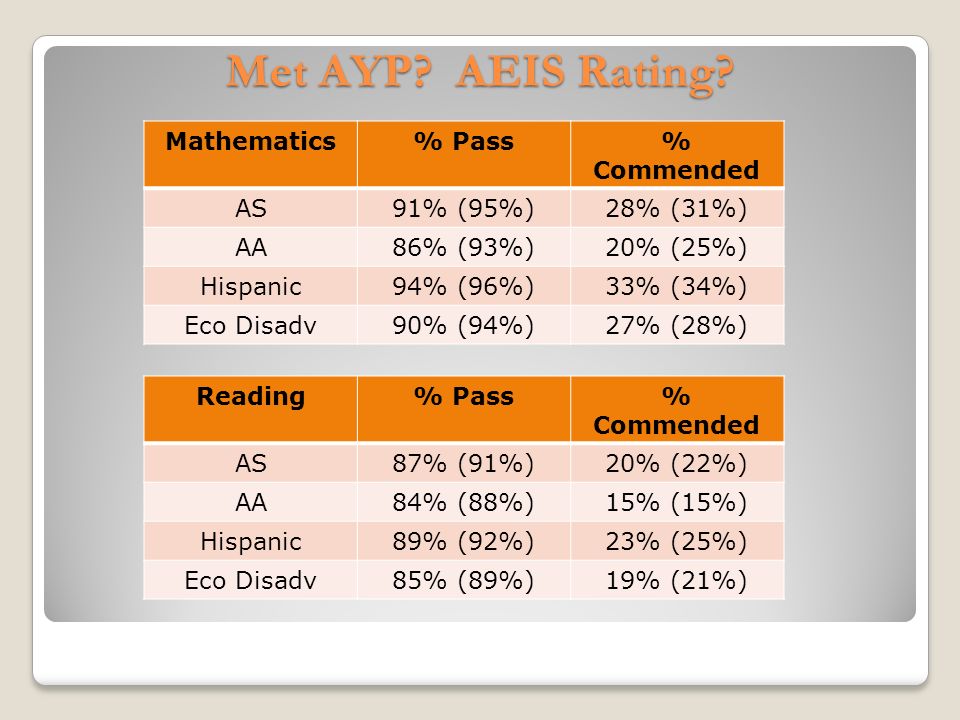 Met AYP? AEIS Rating?

| Mathematics | % Pass | % Commended |
|---|---|---|
| AS | 91% (95%) | 28% (31%) |
| AA | 86% (93%) | 20% (25%) |
| Hispanic | 94% (96%) | 33% (34%) |
| Eco Disadv | 90% (94%) | 27% (28%) |

| Reading | % Pass | % Commended |
|---|---|---|
| AS | 87% (91%) | 20% (22%) |
| AA | 84% (88%) | 15% (15%) |
| Hispanic | 89% (92%) | 23% (25%) |
| Eco Disadv | 85% (89%) | 19% (21%) |